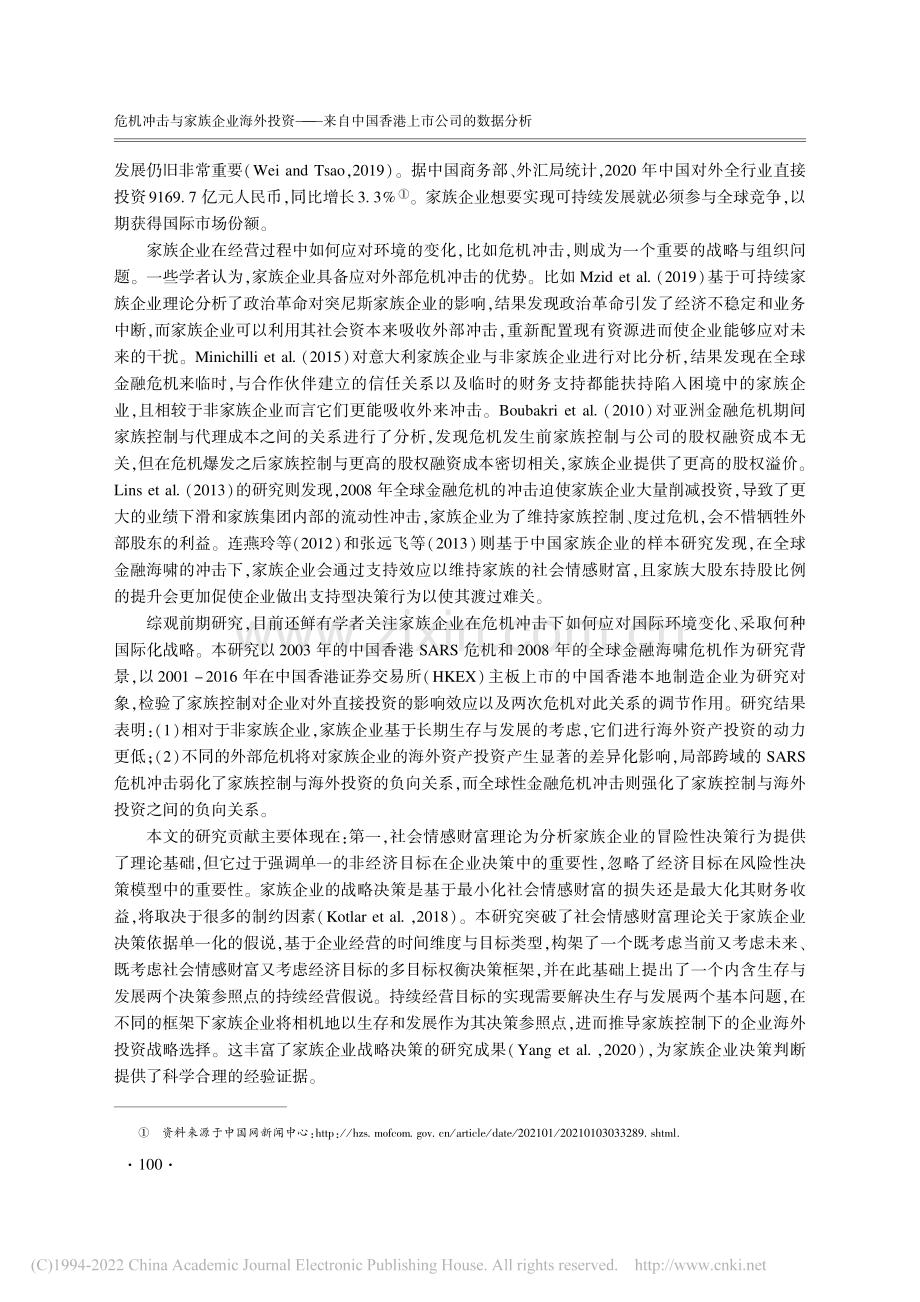 危机冲击与家族企业海外投资——来自中国香港上市公司的数据分析

发展仍旧非常重要(Wei and Tsao,2019)。据中国商务部、外汇局统计,2020年中国对外全行业直接投资9169.7亿元人民币,同比增长3.3%$^{①}$。家族企业想要实现可持续发展就必须参与全球竞争,以期获得国际市场份额。

家族企业在经营过程中如何应对环境的变化,比如危机冲击,则成为一个重要的战略与组织问题。一些学者认为,家族企业具备应对外部危机冲击的优势。比如Mzid et al.(2019)基于可持续家族企业理论分析了政治革命对突尼斯家族企业的影响,结果发现政治革命引发了经济不稳定和业务中断,而家族企业可以利用其社会资本来吸收外部冲击,重新配置现有资源进而使企业能够应对未来的干扰。Minichilli et al.(2015)对意大利家族企业与非家族企业进行对比分析,结果发现在全球金融危机来临时,与合作伙伴建立的信任关系以及临时的财务支持都能扶持陷入困境中的家族企业,且相较于非家族企业而言它们更能吸收外来冲击。Boubakri et al.(2010)对亚洲金融危机期间家族控制与代理成本之间的关系进行了分析,发现危机发生前家族控制与公司的股权融资成本无关,但在危机爆发之后家族控制与更高的股权融资成本密切相关,家族企业提供了更高的股权溢价。Lins et al.(2013)的研究则发现,2008年全球金融危机的冲击迫使家族企业大量削减投资,导致了更大的业绩下滑和家族集团内部的流动性冲击,家族企业为了维持家族控制、度过危机,会不惜牺牲外部股东的利益。连燕玲等(2012)和张远飞等(2013)则基于中国家族企业的样本研究发现,在全球金融海啸的冲击下,家族企业会通过支持效应以维持家族的社会情感财富,且家族大股东持股比例的提升会更加促使企业做出支持型决策行为以使其渡过难关。

综观前期研究,目前还鲜有学者关注家族企业在危机冲击下如何应对国际环境变化、采取何种国际化战略。本研究以2003年的中国香港SARS危机和2008年的全球金融海啸危机作为研究背景,以2001-2016年在中国香港证券交易所(HKEX)主板上市的中国香港本地制造企业为研究对象,检验了家族控制对企业对外直接投资的影响效应以及两次危机对此关系的调节作用。研究结果表明:(1)相对于非家族企业,家族企业基于长期生存与发展的考虑,它们进行海外资产投资的动力更低;(2)不同的外部危机将对家族企业的海外资产投资产生显著的差异化影响,局部跨域的SARS危机冲击弱化了家族控制与海外投资的负向关系,而全球性金融危机冲击则强化了家族控制与海外投资之间的负向关系。

本文的研究贡献主要体现在:第一,社会情感财富理论为分析家族企业的冒险性决策行为提供了理论基础,但它过于强调单一的非经济目标在企业决策中的重要性,忽略了经济目标在风险性决策模型中的重要性。家族企业的战略决策是基于最小化社会情感财富的损失还是最大化其财务收益,将取决于很多的制约因素(Kotlar et al.,2018)。本研究突破了社会情感财富理论关于家族企业决策依据单一化的假说,基于企业经营的时间维度与目标类型,构架了一个既考虑当前又考虑未来、既考虑社会情感财富又考虑经济目标的多目标权衡决策框架,并在此基础上提出了一个内含生存与发展两个决策参照点的持续经营假说。持续经营目标的实现需要解决生存与发展两个基本问题,在不同的框架下家族企业将相机地以生存和发展作为其决策参照点,进而推导家族控制下的企业海外投资战略选择。这丰富了家族企业战略决策的研究成果(Yang et al.,2020),为家族企业决策判断提供了科学合理的经验证据。

① 资料来源于中国网新闻中心:http://hzs.mofcom.gov.cn/article/date/202101/20210103033289.shtml.

· 100 ·

(C)1994-2022 China Academic Journal Electronic Publishing House. All rights reserved. http://www.cnki.net